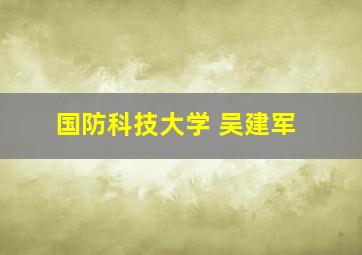 国防科技大学 吴建军